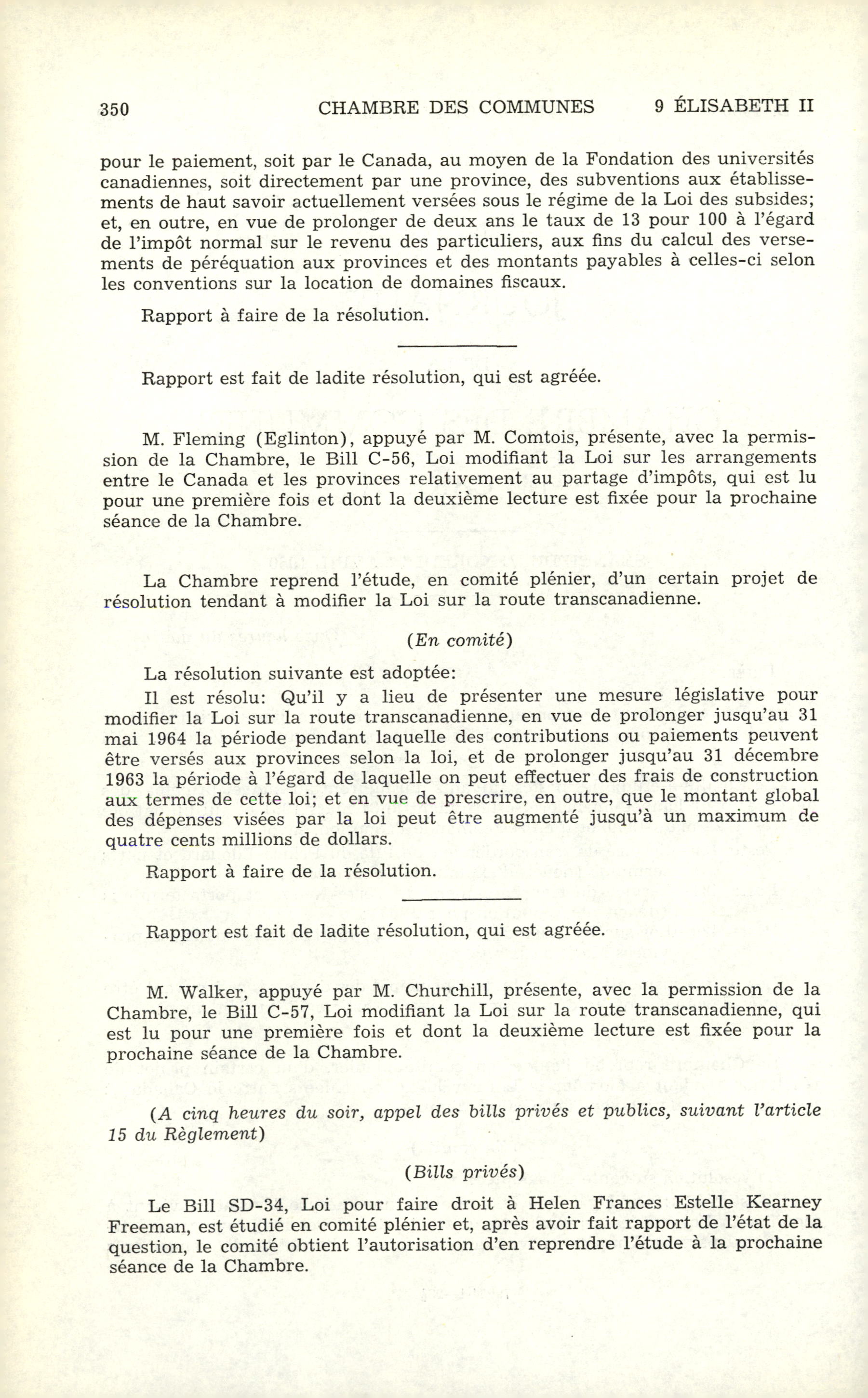 350 CHAMBRE DES COMMUNES 9 ÉLISABETH II

pour le paiement, soit par le Canada, au moyen de la Fondation des universités canadiennes, soit directement par une province, des subventions aux établissements de haut savoir actuellement versées sous le régime de la Loi des subsides; et, en outre, en vue de prolonger de deux ans le taux de 13 pour 100 à l'égard de l'impôt normal sur le revenu des particuliers, aux fins du calcul des versements de péréquation aux provinces et des montants payables à celles-ci selon les conventions sur la location de domaines fiscaux.

Rapport à faire de la résolution.

Rapport est fait de ladite résolution, qui est agréée.

M. Fleming (Eglinton), appuyé par M. Comtois, présente, avec la permission de la Chambre, le Bill C-56, Loi modifiant la Loi sur les arrangements entre le Canada et les provinces relativement au partage d'impôts, qui est lu pour une première fois et dont la deuxième lecture est fixée pour la prochaine séance de la Chambre.

La Chambre reprend l'étude, en comité plénier, d'un certain projet de résolution tendant à modifier la Loi sur la route transcanadienne.

(En comité)

La résolution suivante est adoptée:

Il est résolu: Qu'il y a lieu de présenter une mesure législative pour modifier la Loi sur la route transcanadienne, en vue de prolonger jusqu'au 31 mai 1964 la période pendant laquelle des contributions ou paiements peuvent être versés aux provinces selon la loi, et de prolonger jusqu'au 31 décembre 1963 la période à l'égard de laquelle on peut effectuer des frais de construction aux termes de cette loi; et en vue de prescrire, en outre, que le montant global des dépenses visées par la loi peut être augmenté jusqu'à un maximum de quatre cents millions de dollars.

Rapport à faire de la résolution.

Rapport est fait de ladite résolution, qui est agréée.

M. Walker, appuyé par M. Churchill, présente, avec la permission de la Chambre, le Bill C-57, Loi modifiant la Loi sur la route transcanadienne, qui est lu pour une première fois et dont la deuxième lecture est fixée pour la prochaine séance de la Chambre.

(A cinq heures du soir, appel des bills privés et publics, suivant l'article 15 du Règlement)

(Bills privés)

Le Bill SD-34, Loi pour faire droit à Helen Frances Estelle Kearney Freeman, est étudié en comité plénier et, après avoir fait rapport de l'état de la question, le comité obtient l'autorisation d'en reprendre l'étude à la prochaine séance de la Chambre.